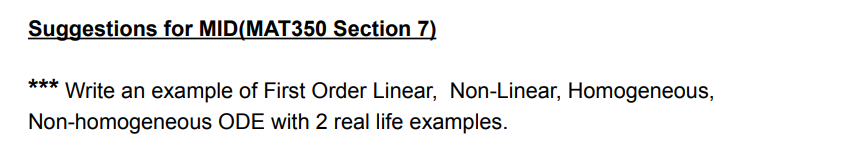 Suggestions for MID(MAT350 Section 7)

*** Write an example of First Order Linear, Non-Linear, Homogeneous, Non-homogeneous ODE with 2 real life examples.